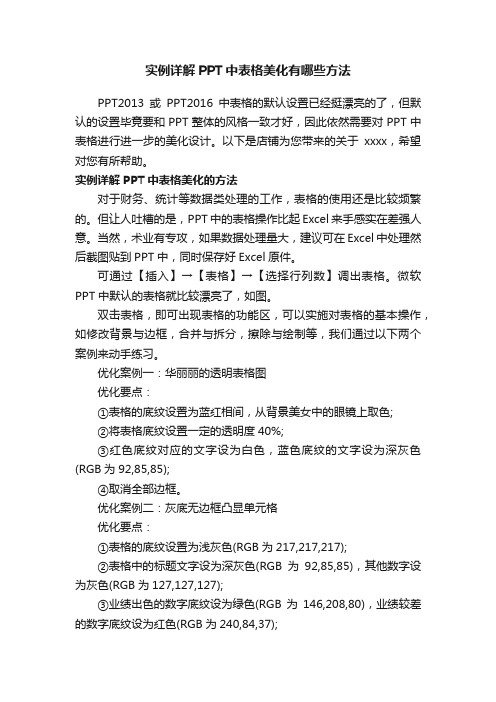 实例详解 PPT 中表格美化有哪些方法

PPT2013 或 PPT2016 中表格的默认设置已经挺漂亮的了，但默认的设置毕竟要和 PPT 整体的风格一致才好，因此依然需要对 PPT 中表格进行进一步的美化设计。以下是店铺为您带来的关于 xxxx，希望对您有所帮助。

实例详解 PPT 中表格美化的方法

对于财务、统计等数据类处理的工作，表格的使用还是比较频繁的。但让人吐槽的是，PPT 中的表格操作比起 Excel 来手感实在差强人意。当然，术业有专攻，如果数据处理量大，建议可在 Excel 中处理然后截图贴到 PPT 中，同时保存好 Excel 原件。

可通过【插入】→【表格】→【选择行列数】调出表格。微软 PPT 中默认的表格就比较漂亮了，如图。

双击表格，即可出现表格的功能区，可以实施对表格的基本操作，如修改背景与边框，合并与拆分，擦除与绘制等，我们通过以下两个案例来动手练习。

优化案例一：华丽丽的透明表格图

优化要点：

①表格的底纹设置为蓝红相间，从背景美女中的眼镜上取色;

②将表格底纹设置一定的透明度 40%;

③红色底纹对应的文字设为白色，蓝色底纹的文字设为深灰色(RGB 为 92,85,85);

④取消全部边框。

优化案例二：灰底无边框凸显单元格

优化要点：

①表格的底纹设置为浅灰色(RGB 为 217,217,217);

②表格中的标题文字设为深灰色(RGB 为 92,85,85)，其他数字设为灰色(RGB 为 127,127,127);

③业绩出色的数字底纹设为绿色(RGB 为 146,208,80)，业绩较差的数字底纹设为红色(RGB 为 240,84,37);